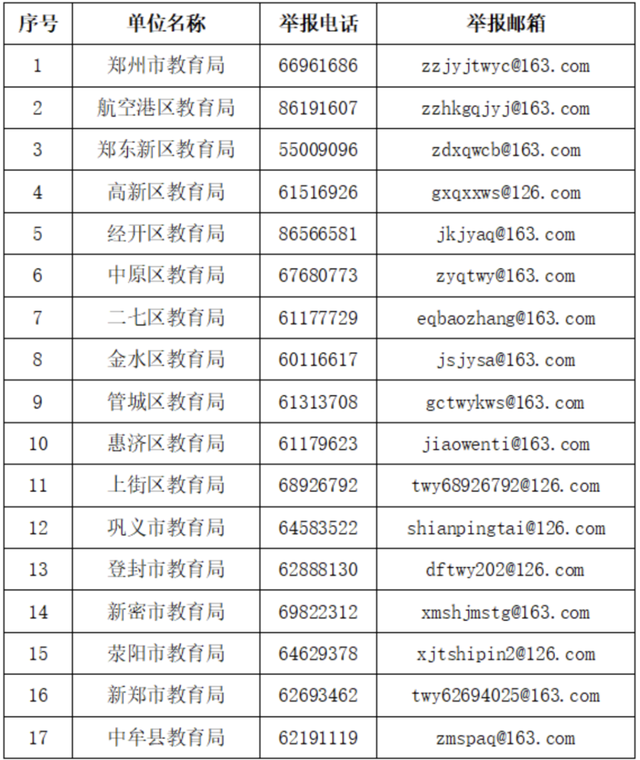 | 序号 | 单位名称 | 举报电话 | 举报邮箱 |
|---|---|---|---|
| 1 | 郑州市教育局 | 66961686 | zzjyjtwyc@163.com |
| 2 | 航空港区教育局 | 86191607 | zzhkgqjyj@163.com |
| 3 | 郑东新区教育局 | 55009096 | zdxqwcb@163.com |
| 4 | 高新区教育局 | 61516926 | gxqxxws@126.com |
| 5 | 经开区教育局 | 86566581 | jkjyaq@163.com |
| 6 | 中原区教育局 | 67680773 | zyqtwy@163.com |
| 7 | 二七区教育局 | 61177729 | eqbaozhang@163.com |
| 8 | 金水区教育局 | 60116617 | jsjysa@163.com |
| 9 | 管城区教育局 | 61313708 | gctwykws@163.com |
| 10 | 惠济区教育局 | 61179623 | jiaowenti@163.com |
| 11 | 上街区教育局 | 68926792 | twy68926792@126.com |
| 12 | 巩义市教育局 | 64583522 | shianpingtai@126.com |
| 13 | 登封市教育局 | 62888130 | dftwy202@126.com |
| 14 | 新密市教育局 | 69822312 | xmshjmstg@163.com |
| 15 | 荥阳市教育局 | 64629378 | xjtshipin2@126.com |
| 16 | 新郑市教育局 | 62693462 | twy62694025@163.com |
| 17 | 中牟县教育局 | 62191119 | zmspaq@163.com |